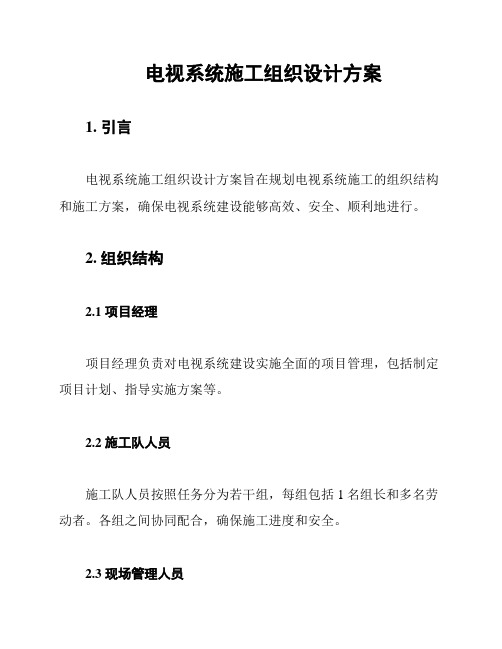 电视系统施工组织设计方案

1. 引言

电视系统施工组织设计方案旨在规划电视系统施工的组织结构和施工方案，确保电视系统建设能够高效、安全、顺利地进行。

2. 组织结构

2.1 项目经理

项目经理负责对电视系统建设实施全面的项目管理，包括制定项目计划、指导实施方案等。

2.2 施工队人员

施工队人员按照任务分为若干组，每组包括 1 名组长和多名劳动者。各组之间协同配合，确保施工进度和安全。

2.3 现场管理人员